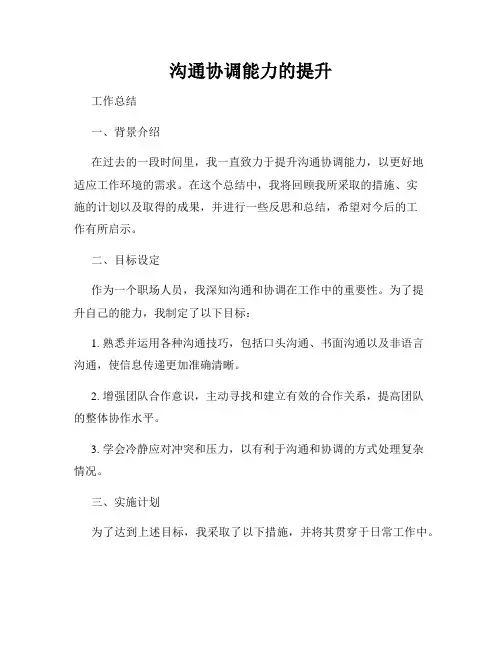 沟通协调能力的提升

工作总结

一、背景介绍

在过去的一段时间里，我一直致力于提升沟通协调能力，以更好地适应工作环境的需求。在这个总结中，我将回顾我所采取的措施、实施的计划以及取得的成果，并进行一些反思和总结，希望对今后的工作有所启示。

二、目标设定

作为一个职场人员，我深知沟通和协调在工作中的重要性。为了提升自己的能力，我制定了以下目标：

1. 熟悉并运用各种沟通技巧，包括口头沟通、书面沟通以及非语言沟通，使信息传递更加准确清晰。

2. 增强团队合作意识，主动寻找和建立有效的合作关系，提高团队的整体协作水平。

3. 学会冷静应对冲突和压力，以有利于沟通和协调的方式处理复杂情况。

三、实施计划

为了达到上述目标，我采取了以下措施，并将其贯穿于日常工作中。